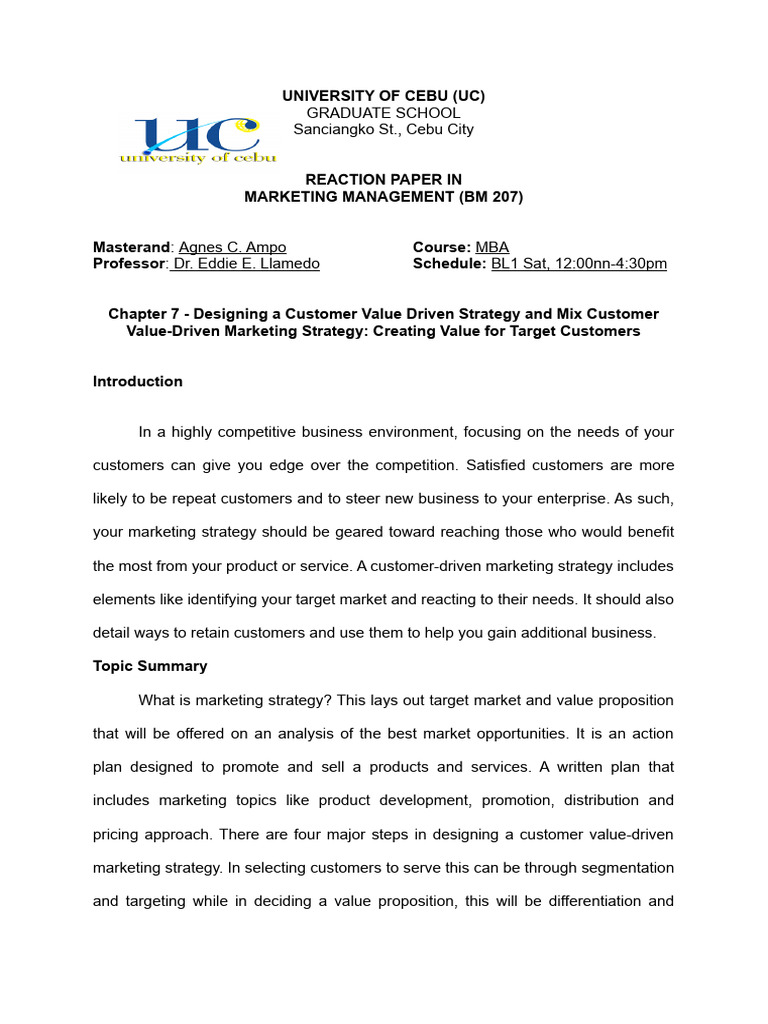 UC
university of cebu

UNIVERSITY OF CEBU (UC)
GRADUATE SCHOOL
Sanciangko St., Cebu City

REACTION PAPER IN
MARKETING MANAGEMENT (BM 207)

Masterand: Agnes C. Ampo
Professor: Dr. Eddie E. Llamedo

Course: MBA
Schedule: BL1 Sat, 12:00nn-4:30pm

Chapter 7 - Designing a Customer Value Driven Strategy and Mix Customer Value-Driven Marketing Strategy: Creating Value for Target Customers

Introduction

In a highly competitive business environment, focusing on the needs of your customers can give you edge over the competition. Satisfied customers are more likely to be repeat customers and to steer new business to your enterprise. As such, your marketing strategy should be geared toward reaching those who would benefit the most from your product or service. A customer-driven marketing strategy includes elements like identifying your target market and reacting to their needs. It should also detail ways to retain customers and use them to help you gain additional business.

Topic Summary

What is marketing strategy? This lays out target market and value proposition that will be offered on an analysis of the best market opportunities. It is an action plan designed to promote and sell a products and services. A written plan that includes marketing topics like product development, promotion, distribution and pricing approach. There are four major steps in designing a customer value-driven marketing strategy. In selecting customers to serve this can be through segmentation and targeting while in deciding a value proposition, this will be differentiation and